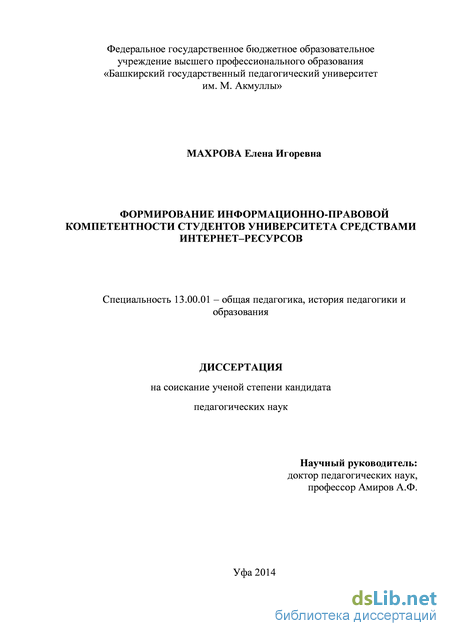 Федеральное государственное бюджетное образовательное учреждение высшего профессионального образования «Башкирский государственный педагогический университет им. М. Акмуллы»

МАХРОВА Елена Игоревна

ФОРМИРОВАНИЕ ИНФОРМАЦИОННО-ПРАВОВОЙ КОМПЕТЕНТНОСТИ СТУДЕНТОВ УНИВЕРСИТЕТА СРЕДСТВАМИ ИНТЕРНЕТ–РЕСУРСОВ

Специальность 13.00.01 – общая педагогика, история педагогики и образования

ДИССЕРТАЦИЯ

на соискание ученой степени кандидата

педагогических наук

Научный руководитель:
доктор педагогических наук,
профессор Амиров А.Ф.

Уфа 2014

dsLib.net
библиотека диссертаций